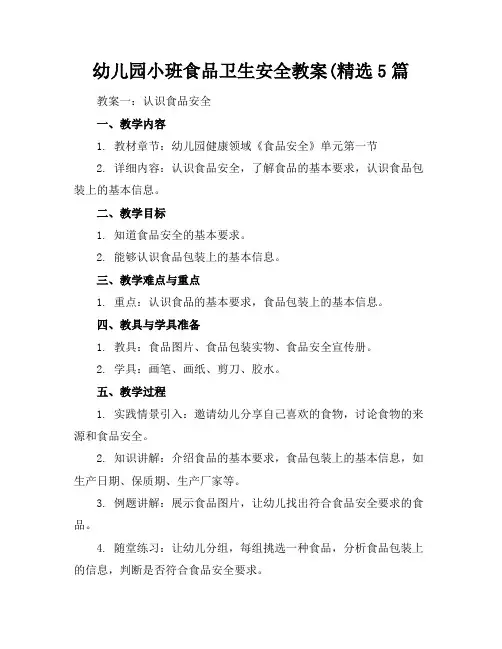 幼儿园小班食品卫生安全教案(精选5篇

教案一：认识食品安全

一、教学内容

1. 教材章节：幼儿园健康领域《食品安全》单元第一节

2. 详细内容：认识食品安全，了解食品的基本要求，认识食品包装上的基本信息。

二、教学目标

1. 知道食品安全的基本要求。

2. 能够认识食品包装上的基本信息。

三、教学难点与重点

1. 重点：认识食品的基本要求，食品包装上的基本信息。

四、教具与学具准备

1. 教具：食品图片、食品包装实物、食品安全宣传册。

2. 学具：画笔、画纸、剪刀、胶水。

五、教学过程

1. 实践情景引入：邀请幼儿分享自己喜欢的食物，讨论食物的来源和食品安全。

2. 知识讲解：介绍食品的基本要求，食品包装上的基本信息，如生产日期、保质期、生产厂家等。

3. 例题讲解：展示食品图片，让幼儿找出符合食品安全要求的食品。

4. 随堂练习：让幼儿分组，每组挑选一种食品，分析食品包装上的信息，判断是否符合食品安全要求。